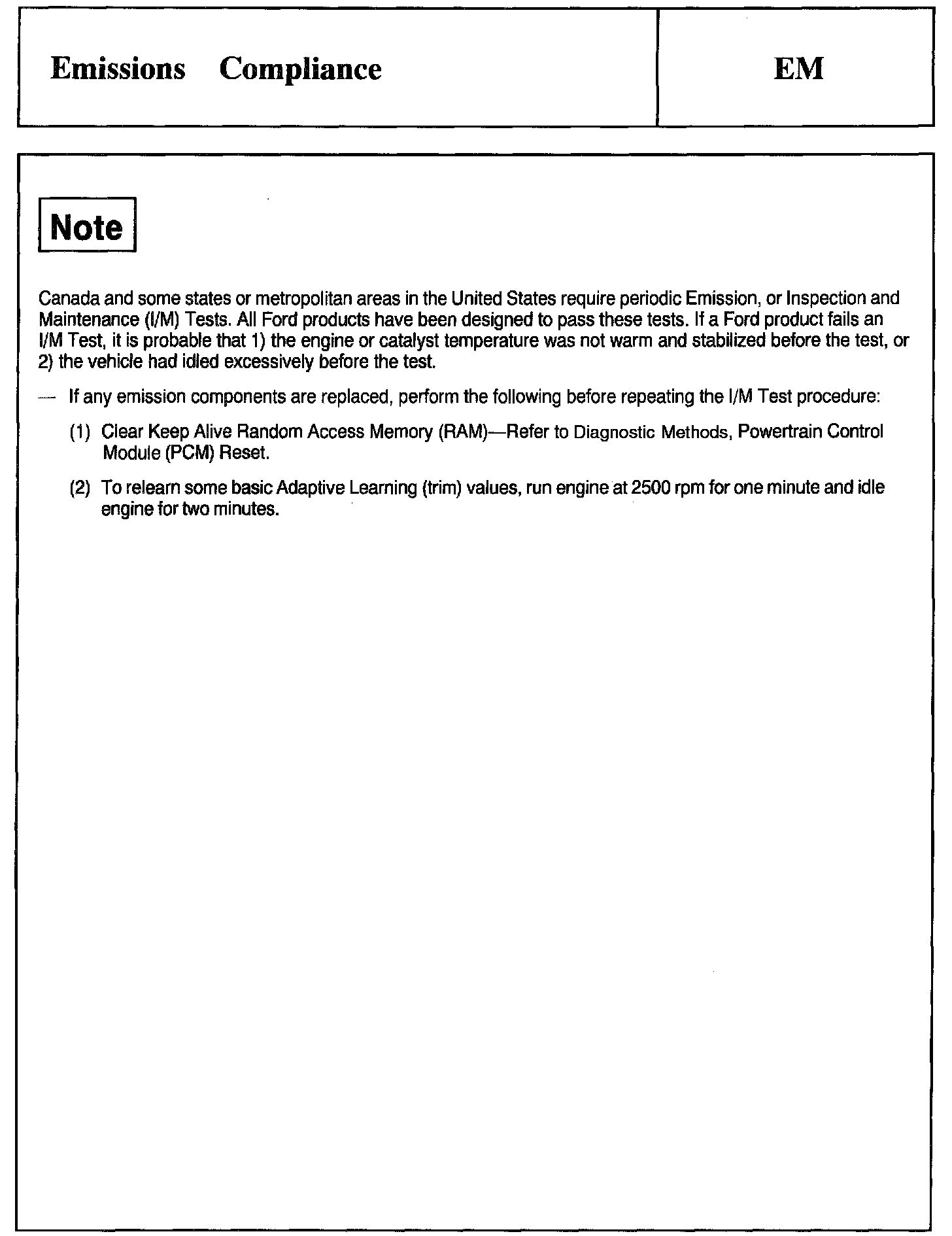 Emissions Compliance

EM

Note

Canada and some states or metropolitan areas in the United States require periodic Emission, or Inspection and Maintenance (I/M) Tests. All Ford products have been designed to pass these tests. If a Ford product fails an I/M Test, it is probable that 1) the engine or catalyst temperature was not warm and stabilized before the test, or 2) the vehicle had idled excessively before the test.

— If any emission components are replaced, perform the following before repeating the I/M Test procedure:

(1) Clear Keep Alive Random Access Memory (RAM)—Refer to Diagnostic Methods, Powertrain Control Module (PCM) Reset.

(2) To relearn some basic Adaptive Learning (trim) values, run engine at 2500 rpm for one minute and idle engine for two minutes.